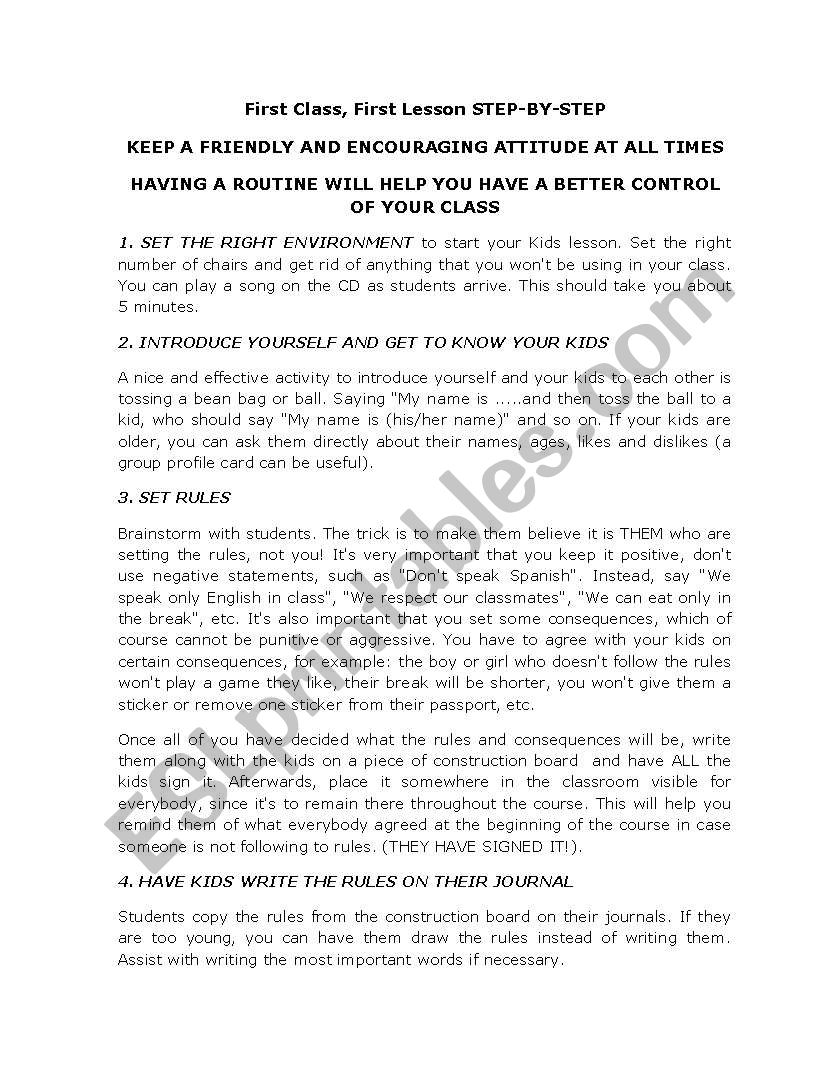 First Class, First Lesson STEP-BY-STEP

KEEP A FRIENDLY AND ENCOURAGING ATTITUDE AT ALL TIMES

HAVING A ROUTINE WILL HELP YOU HAVE A BETTER CONTROL OF YOUR CLASS

1. SET THE RIGHT ENVIRONMENT to start your Kids lesson. Set the right number of chairs and get rid of anything that you won't be using in your class. You can play a song on the CD as students arrive. This should take you about 5 minutes.

2. INTRODUCE YOURSELF AND GET TO KNOW YOUR KIDS

A nice and effective activity to introduce yourself and your kids to each other is tossing a bean bag or ball. Saying "My name is .....and then toss the ball to a kid, who should say "My name is (his/her name)" and so on. If your kids are older, you can ask them directly about their names, ages, likes and dislikes (a group profile card can be useful).

3. SET RULES

Brainstorm with students. The trick is to make them believe it is THEM who are setting the rules, not you! It's very important that you keep it positive, don't use negative statements, such as "Don't speak Spanish". Instead, say "We speak only English in class", "We respect our classmates", "We can eat only in the break", etc. It's also important that you set some consequences, which of course cannot be punitive or aggressive. You have to agree with your kids on certain consequences, for example: the boy or girl who doesn't follow the rules won't play a game they like, their break will be shorter, you won't give them a sticker or remove one sticker from their passport, etc.

Once all of you have decided what the rules and consequences will be, write them along with the kids on a piece of construction board and have ALL the kids sign it. Afterwards, place it somewhere in the classroom visible for everybody, since it's to remain there throughout the course. This will help you remind them of what everybody agreed at the beginning of the course in case someone is not following to rules. (THEY HAVE SIGNED IT!).

4. HAVE KIDS WRITE THE RULES ON THEIR JOURNAL

Students copy the rules from the construction board on their journals. If they are too young, you can have them draw the rules instead of writing them. Assist with writing the most important words if necessary.

ESLprintables.com